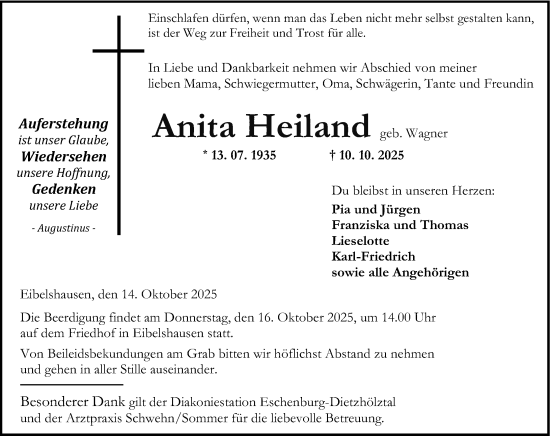 Einschlafen dürfen, wenn man das Leben nicht mehr selbst gestalten kann, ist der Weg zur Freiheit und Trost für alle.

In Liebe und Dankbarkeit nehmen wir Abschied von meiner lieben Mama, Schwiegermutter, Oma, Schwägerin, Tante und Freundin

Auferstehung
ist unser Glaube,
Wiedersehen
unsere Hoffnung,
Gedenken
unsere Liebe

- Augustinus -

Anita Heiland geb. Wagner

* 13. 07. 1935 † 10. 10. 2025

Du bleibst in unseren Herzen:
Pia und Jürgen
Franziska und Thomas
Lieselotte
Karl-Friedrich
sowie alle Angehörigen

Eibelshausen, den 14. Oktober 2025

Die Beerdigung findet am Donnerstag, den 16. Oktober 2025, um 14.00 Uhr auf dem Friedhof in Eibelshausen statt.

Von Beileidsbekundungen am Grab bitten wir höflichst Abstand zu nehmen und gehen in aller Stille auseinander.

Besonderer Dank gilt der Diakoniestation Eschenburg-Dietzhölztal und der Arztpraxis Schwehn/Sommer für die liebevolle Betreuung.